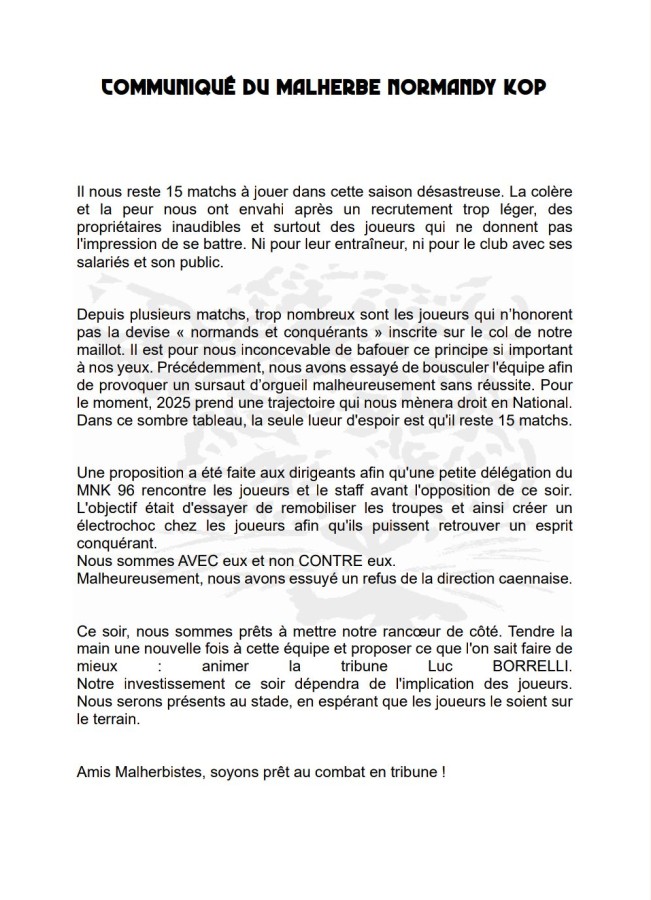 COMMUNIQUÉ DU MALHERBE NORMANDY KOP

Il nous reste 15 matchs à jouer dans cette saison désastreuse. La colère et la peur nous ont envahi après un recrutement trop léger, des propriétaires inaudibles et surtout des joueurs qui ne donnent pas l'impression de se battre. Ni pour leur entraîneur, ni pour le club avec ses salariés et son public.

Depuis plusieurs matchs, trop nombreux sont les joueurs qui n'honorent pas la devise « normands et conquérants » inscrite sur le col de notre maillot. Il est pour nous inconcevable de bafouer ce principe si important à nos yeux. Précédemment, nous avons essayé de bousculer l'équipe afin de provoquer un sursaut d'orgueil malheureusement sans réussite. Pour le moment, 2025 prend une trajectoire qui nous mènera droit en National. Dans ce sombre tableau, la seule lueur d'espoir est qu'il reste 15 matchs.

Une proposition a été faite aux dirigeants afin qu'une petite délégation du MNK 96 rencontre les joueurs et le staff avant l'opposition de ce soir. L'objectif était d'essayer de remobiliser les troupes et ainsi créer un électrochoc chez les joueurs afin qu'ils puissent retrouver un esprit conquérant.
Nous sommes AVEC eux et non CONTRE eux.
Malheureusement, nous avons essuyé un refus de la direction caennaise.

Ce soir, nous sommes prêts à mettre notre rancœur de côté. Tendre la main une nouvelle fois à cette équipe et proposer ce que l'on sait faire de mieux : animer la tribune Luc BORRELLI.
Notre investissement ce soir dépendra de l'implication des joueurs.
Nous serons présents au stade, en espérant que les joueurs le soient sur le terrain.

Amis Malherbistes, soyons prêt au combat en tribune !